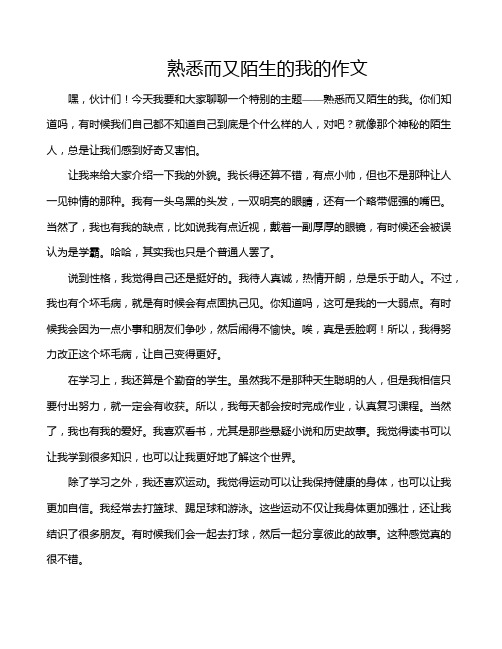 熟悉而又陌生的我的作文

嘿，伙计们！今天我要和大家聊聊一个特别的主题——熟悉而又陌生的我。你们知道吗，有时候我们自己都不知道自己到底是个什么样的人，对吧？就像那个神秘的陌生人，总是让我们感到好奇又害怕。

让我来给大家介绍一下我的外貌。我长得还算不错，有点小帅，但也不是那种让人一见钟情的那种。我有一头乌黑的头发，一双明亮的眼睛，还有一个略带倔强的嘴巴。当然了，我也有我的缺点，比如说我有点近视，戴着一副厚厚的眼镜，有时候还会被误认为是学霸。哈哈，其实我也只是个普通人罢了。

说到性格，我觉得自己还是挺好的。我待人真诚，热情开朗，总是乐于助人。不过，我也有个坏毛病，就是有时候会有点固执己见。你知道吗，这可是我的一大弱点。有时候我会因为一点小事和朋友们争吵，然后闹得不愉快。唉，真是丢脸啊！所以，我得努力改正这个坏毛病，让自己变得更好。

在学习上，我还算是个勤奋的学生。虽然我不是那种天生聪明的人，但是我相信只要付出努力，就一定会有收获。所以，我每天都会按时完成作业，认真复习课程。当然了，我也有我的爱好。我喜欢看书，尤其是那些悬疑小说和历史故事。我觉得读书可以让我学到很多知识，也可以让我更好地了解这个世界。

除了学习之外，我还喜欢运动。我觉得运动可以让我保持健康的身体，也可以让我更加自信。我经常去打篮球、踢足球和游泳。这些运动不仅让我身体更加强壮，还让我结识了很多朋友。有时候我们会一起去打球，然后一起分享彼此的故事。这种感觉真的很不错。